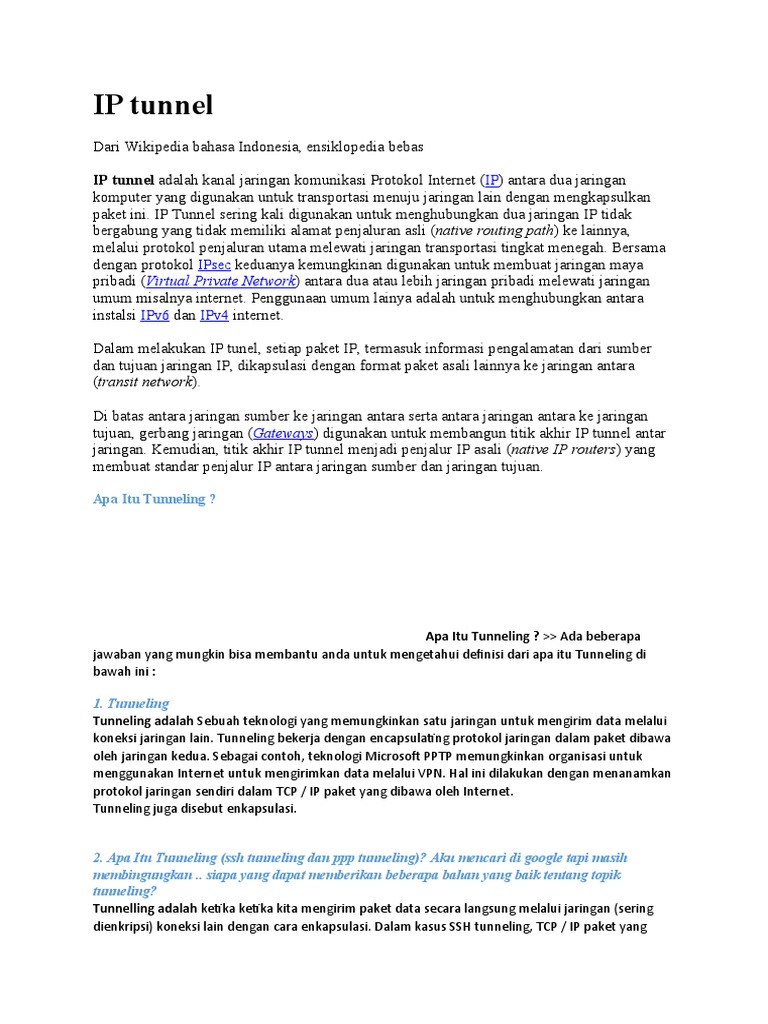 IP tunnel

Dari Wikipedia bahasa Indonesia, ensiklopedia bebas

IP tunnel adalah kanal jaringan komunikasi Protokol Internet (IP) antara dua jaringan komputer yang digunakan untuk transportasi menuju jaringan lain dengan mengkapsulkan paket ini. IP Tunnel sering kali digunakan untuk menghubungkan dua jaringan IP tidak bergabung yang tidak memiliki alamat penjaluran asli (native routing path) ke lainnya, melalui protokol penjaluran utama melewati jaringan transportasi tingkat menegah. Bersama dengan protokol IPsec keduanya kemungkinan digunakan untuk membuat jaringan maya pribadi (Virtual Private Network) antara dua atau lebih jaringan pribadi melewati jaringan umum misalnya internet. Penggunaan umum lainya adalah untuk menghubungkan antara instalsi IPv6 dan IPv4 internet.

Dalam melakukan IP tunel, setiap paket IP, termasuk informasi pengalamatan dari sumber dan tujuan jaringan IP, dikapsulasi dengan format paket asali lainnya ke jaringan antara (transit network).

Di batas antara jaringan sumber ke jaringan antara serta antara jaringan antara ke jaringan tujuan, gerbang jaringan (Gateways) digunakan untuk membangun titik akhir IP tunnel antar jaringan. Kemudian, titik akhir IP tunnel menjadi penjalur IP asali (native IP routers) yang membuat standar penjalur IP antara jaringan sumber dan jaringan tujuan.

Apa Itu Tunneling ?

Apa Itu Tunneling ? >> Ada beberapa jawaban yang mungkin bisa membantu anda untuk mengetahui definisi dari apa itu Tunneling di bawah ini :

1. Tunneling
Tunneling adalah Sebuah teknologi yang memungkinkan satu jaringan untuk mengirim data melalui koneksi jaringan lain. Tunneling bekerja dengan encapsulating protokol jaringan dalam paket dibawa oleh jaringan kedua. Sebagai contoh, teknologi Microsoft PPTP memungkinkan organisasi untuk menggunakan Internet untuk mengirimkan data melalui VPN. Hal ini dilakukan dengan menanamkan protokol jaringan sendiri dalam TCP / IP paket yang dibawa oleh Internet.
Tunneling juga disebut enkapsulasi.

2. Apa Itu Tunneling (ssh tunneling dan ppp tunneling)? Aku mencari di google tapi masih membingungkan .. siapa yang dapat memberikan beberapa bahan yang baik tentang topik tunneling?
Tunnelling adalah ketika ketika kita mengirim paket data secara langsung melalui jaringan (sering dienkripsi) koneksi lain dengan cara enkapsulasi. Dalam kasus SSH tunneling, TCP / IP paket yang